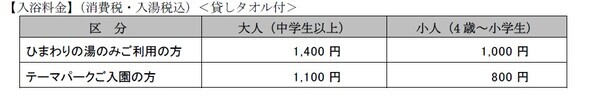 【入浴料金】（消費税・入湯税込）＜貸しタオル付＞

| 区　分 | 大人（中学生以上） | 小人（4歳～小学生） |
|---|---|---|
| ひまわりの湯のみご利用の方 | 1,400 円 | 1,000 円 |
| テーマパークご入園の方 | 1,100 円 | 800 円 |